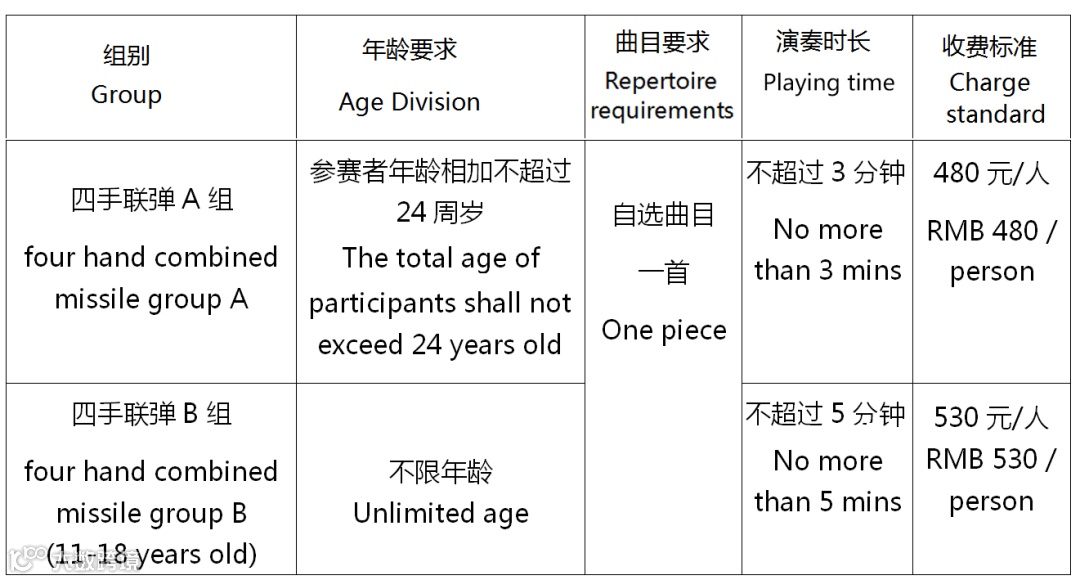 | 组别 Group | 年龄要求 Age Division | 曲目要求 Repertoire requirements | 演奏时长 Playing time | 收费标准 Charge standard |
|---|---|---|---|---|
| 四手联弹A组 four hand combined missile group A | 参赛者年龄相加不超过24周岁 The total age of participants shall not exceed 24 years old | 自选曲目一首 One piece | 不超过3分钟 No more than 3 mins | 480元/人 RMB 480 / person |
| 四手联弹B组 four hand combined missile group B (11-18 years old) | 不限年龄 Unlimited age | | 不超过5分钟 No more than 5 mins | 530元/人 RMB 530 / person |